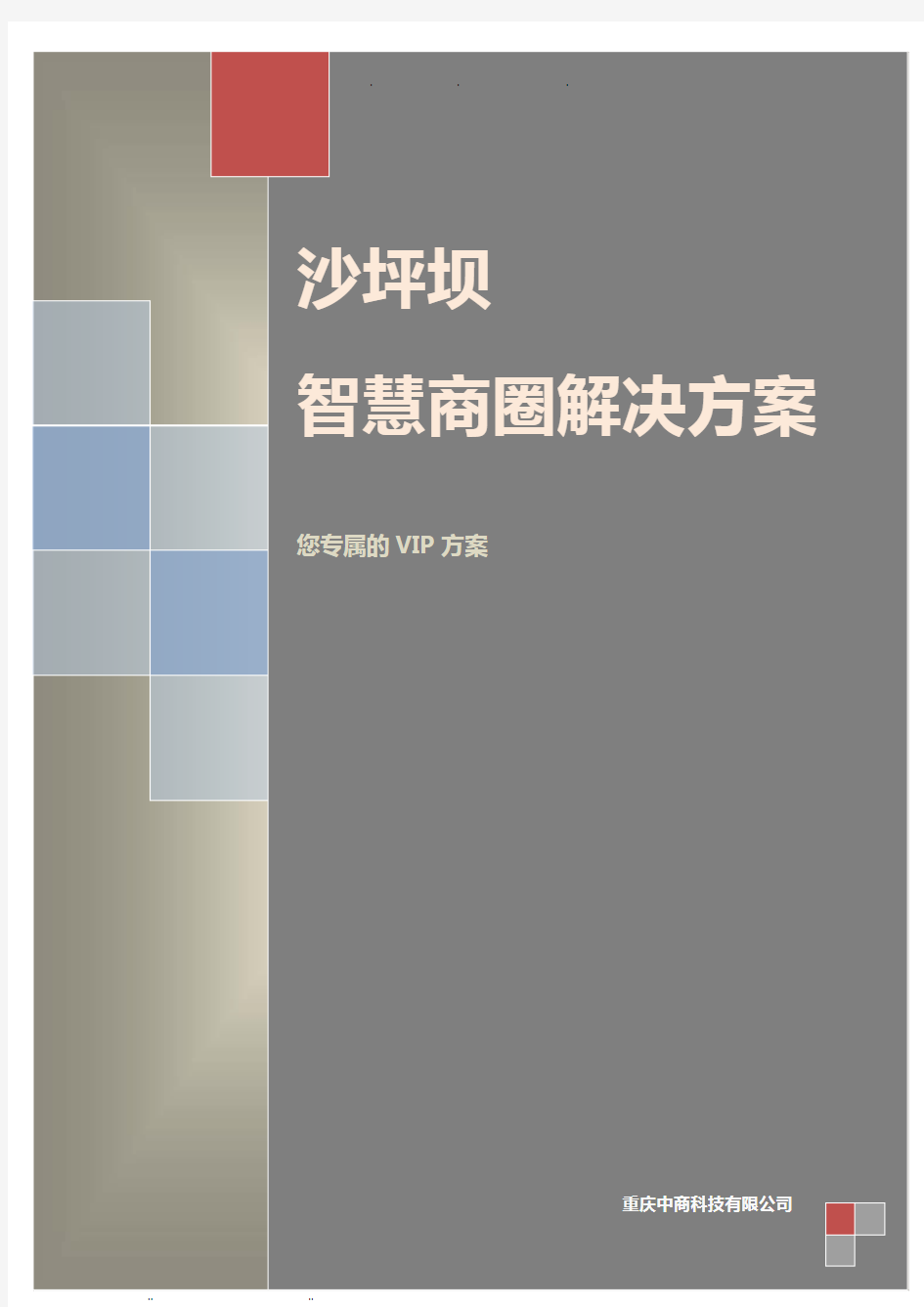 沙坪坝

智慧商圈解决方案

您专属的 VIP 方案

重庆中商科技有限公司